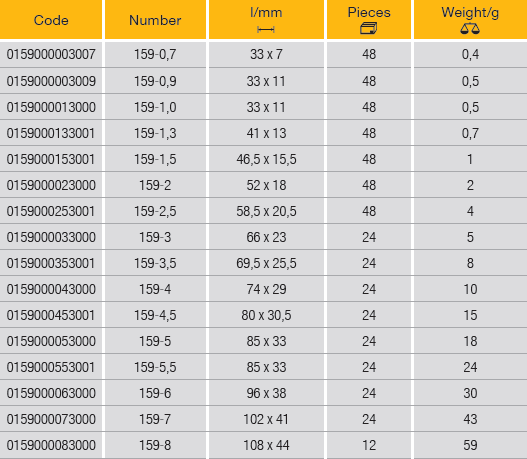 | Code | Number | l/mm | Pieces | Weight/g |
|---|---|---|---|---|
| 0159000003007 | 159-0,7 | 33 x 7 | 48 | 0,4 |
| 0159000003009 | 159-0,9 | 33 x 11 | 48 | 0,5 |
| 0159000013000 | 159-1,0 | 33 x 11 | 48 | 0,5 |
| 0159000133001 | 159-1,3 | 41 x 13 | 48 | 0,7 |
| 0159000153001 | 159-1,5 | 46,5 x 15,5 | 48 | 1 |
| 0159000023000 | 159-2 | 52 x 18 | 48 | 2 |
| 0159000253001 | 159-2,5 | 58,5 x 20,5 | 48 | 4 |
| 0159000033000 | 159-3 | 66 x 23 | 24 | 5 |
| 0159000353001 | 159-3,5 | 69,5 x 25,5 | 24 | 8 |
| 0159000043000 | 159-4 | 74 x 29 | 24 | 10 |
| 0159000453001 | 159-4,5 | 80 x 30,5 | 24 | 15 |
| 0159000053000 | 159-5 | 85 x 33 | 24 | 18 |
| 0159000553001 | 159-5,5 | 85 x 33 | 24 | 24 |
| 0159000063000 | 159-6 | 96 x 38 | 24 | 30 |
| 0159000073000 | 159-7 | 102 x 41 | 24 | 43 |
| 0159000083000 | 159-8 | 108 x 44 | 12 | 59 |